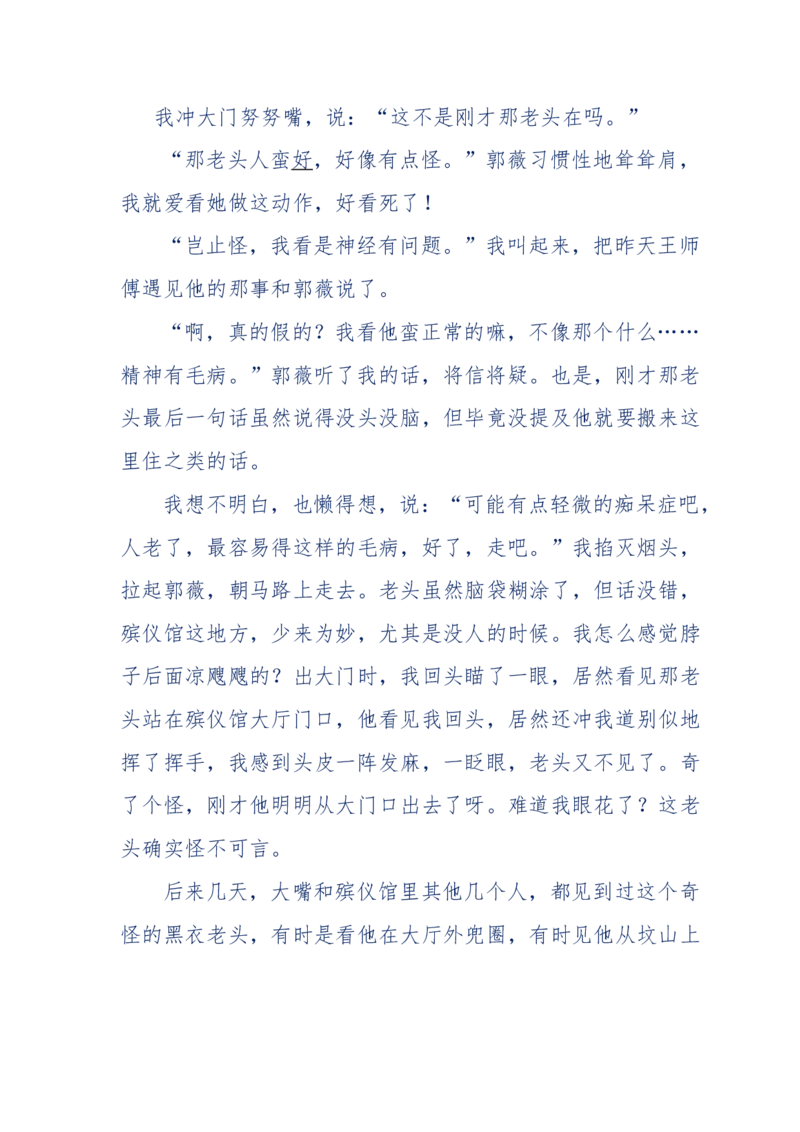 我冲大门努努嘴，说：“这不是刚才那老头在吗。”

“那老头人蛮好，好像有点怪。”郭薇习惯性地耸耸肩，我就爱看她做这动作，好看死了！

“岂止怪，我看是神经有问题。”我叫起来，把昨天王师傅遇见他的那事和郭薇说了。

“啊，真的假的？我看他蛮正常的嘛，不像那个什么……精神有毛病。”郭薇听了我的话，将信将疑。也是，刚才那老头最后一句话虽然说得没头没脑，但毕竟没提及他就要搬来这里住之类的话。

我想不明白，也懒得想，说：“可能有点轻微的痴呆症吧，人老了，最容易得这样的毛病，好了，走吧。”我掐灭烟头，拉起郭薇，朝马路上走去。老头虽然脑袋糊涂了，但话没错，殡仪馆这地方，少来为妙，尤其是没人的时候。我怎么感觉脖子后面凉飕飕的？出大门时，我回头瞄了一眼，居然看见那老头站在殡仪馆大厅门口，他看见我回头，居然还冲我道别似地挥了挥手，我感到头皮一阵发麻，一眨眼，老头又不见了。奇了个怪，刚才他明明从大门口出去了呀。难道我眼花了？这老头确实怪不可言。

后来几天，大嘴和殡仪馆里其他几个人，都见到过这个奇怪的黑衣老头，有时是看他在大厅外兜圈，有时见他从坟山上